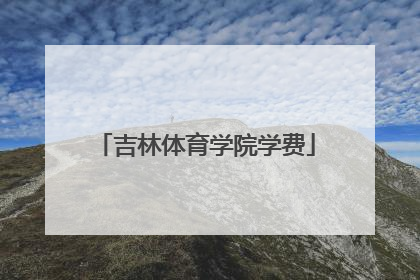 「吉林体育学院学费」